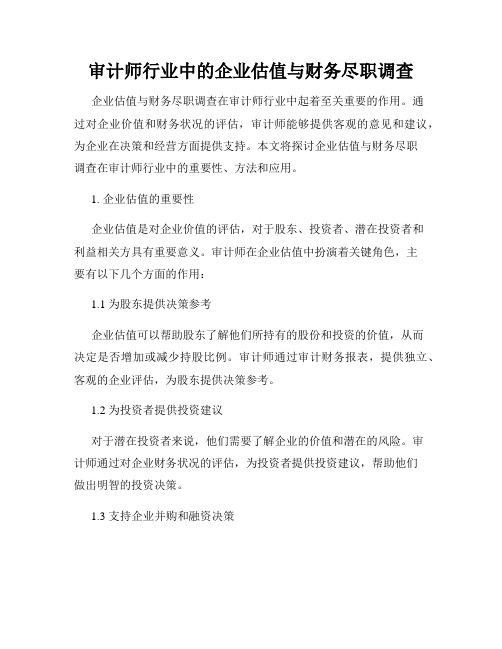 审计师行业中的企业估值与财务尽职调查

企业估值与财务尽职调查在审计师行业中起着至关重要的作用。通过对企业价值和财务状况的评估，审计师能够提供客观的意见和建议，为企业在决策和经营方面提供支持。本文将探讨企业估值与财务尽职调查在审计师行业中的重要性、方法和应用。

1. 企业估值的重要性

企业估值是对企业价值的评估，对于股东、投资者、潜在投资者和利益相关方具有重要意义。审计师在企业估值中扮演着关键角色，主要有以下几个方面的作用：

1.1 为股东提供决策参考

企业估值可以帮助股东了解他们所持有的股份和投资的价值，从而决定是否增加或减少持股比例。审计师通过审计财务报表，提供独立、客观的企业评估，为股东提供决策参考。

1.2 为投资者提供投资建议

对于潜在投资者来说，他们需要了解企业的价值和潜在的风险。审计师通过对企业财务状况的评估，为投资者提供投资建议，帮助他们做出明智的投资决策。

1.3 支持企业并购和融资决策